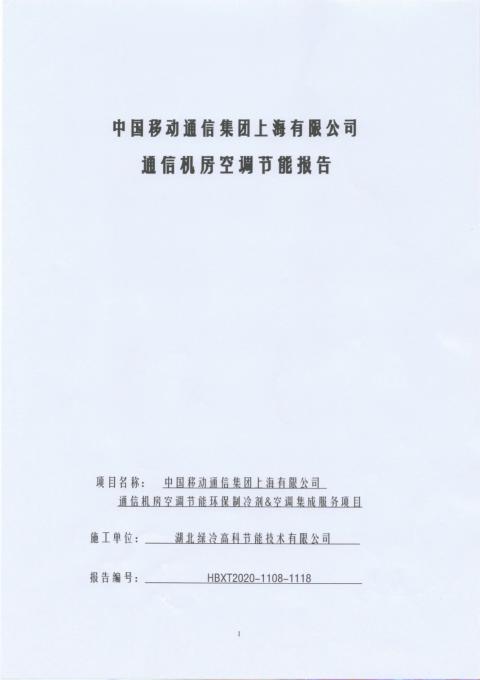 中国移动通信集团上海有限公司
通信机房空调节能报告

项目名称： 中国移动通信集团上海有限公司
通信机房空调节能环保制冷剂&空调集成服务项目

施工单位： 湖北绿冷高科节能技术有限公司

报告编号： HBXT2020-1108-1118

1